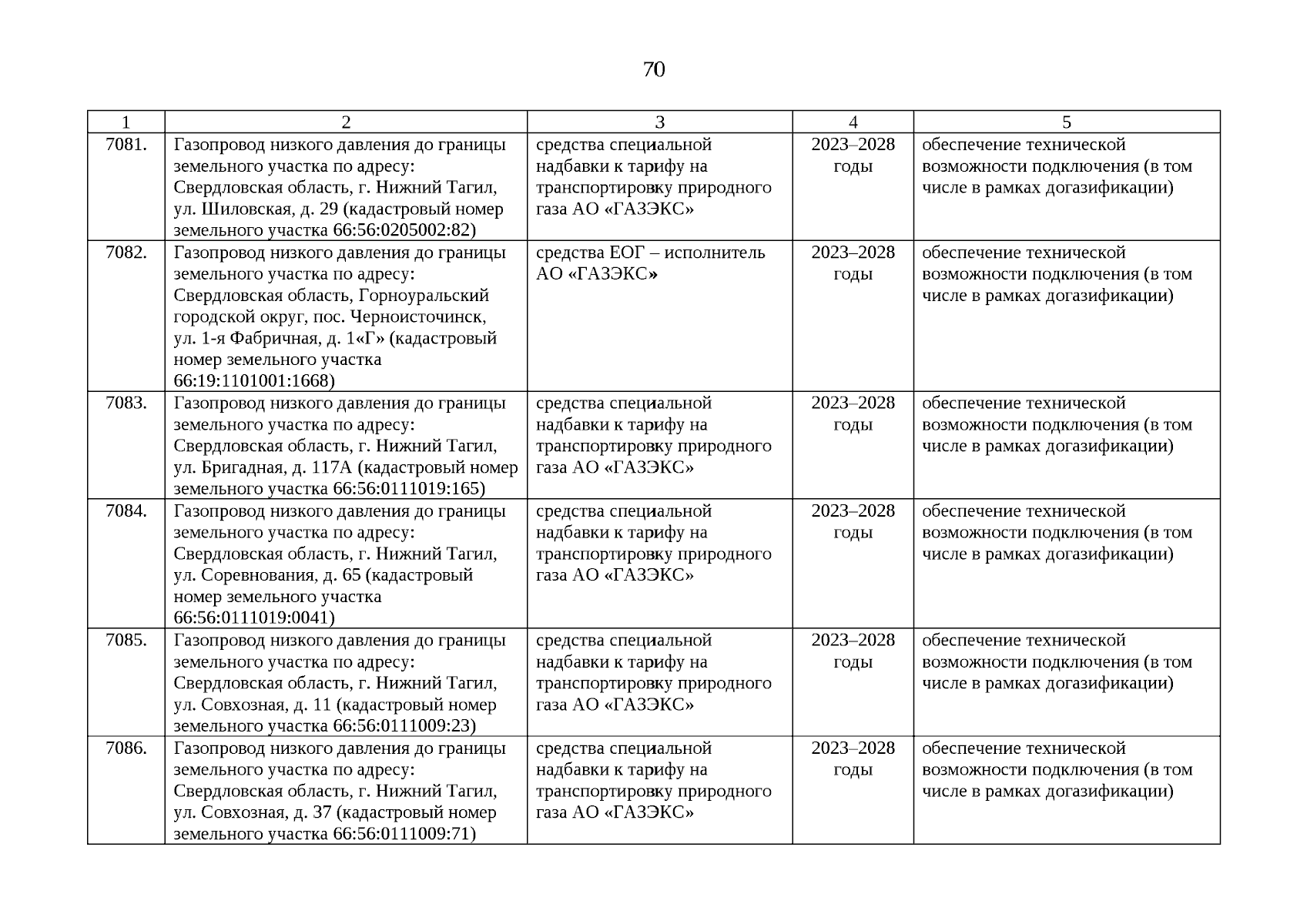 70

| 1 | 2 | 3 | 4 | 5 |
|---|---|---|---|---|
| 7081. | Газопровод низкого давления до границы земельного участка по адресу: Свердловская область, г. Нижний Тагил, ул. Шиловская, д. 29 (кадастровый номер земельного участка 66:56:0205002:82) | средства специальной надбавки к тарифу на транспортировку природного газа АО «ГАЗЭКС» | 2023–2028 годы | обеспечение технической возможности подключения (в том числе в рамках догазификации) |
| 7082. | Газопровод низкого давления до границы земельного участка по адресу: Свердловская область, Горноуральский городской округ, пос. Черноисточинск, ул. 1-я Фабричная, д. 1«Г» (кадастровый номер земельного участка 66:19:1101001:1668) | средства ЕОГ – исполнитель АО «ГАЗЭКС» | 2023–2028 годы | обеспечение технической возможности подключения (в том числе в рамках догазификации) |
| 7083. | Газопровод низкого давления до границы земельного участка по адресу: Свердловская область, г. Нижний Тагил, ул. Бригадная, д. 117А (кадастровый номер земельного участка 66:56:0111019:165) | средства специальной надбавки к тарифу на транспортировку природного газа АО «ГАЗЭКС» | 2023–2028 годы | обеспечение технической возможности подключения (в том числе в рамках догазификации) |
| 7084. | Газопровод низкого давления до границы земельного участка по адресу: Свердловская область, г. Нижний Тагил, ул. Соревнования, д. 65 (кадастровый номер земельного участка 66:56:0111019:0041) | средства специальной надбавки к тарифу на транспортировку природного газа АО «ГАЗЭКС» | 2023–2028 годы | обеспечение технической возможности подключения (в том числе в рамках догазификации) |
| 7085. | Газопровод низкого давления до границы земельного участка по адресу: Свердловская область, г. Нижний Тагил, ул. Совхозная, д. 11 (кадастровый номер земельного участка 66:56:0111009:23) | средства специальной надбавки к тарифу на транспортировку природного газа АО «ГАЗЭКС» | 2023–2028 годы | обеспечение технической возможности подключения (в том числе в рамках догазификации) |
| 7086. | Газопровод низкого давления до границы земельного участка по адресу: Свердловская область, г. Нижний Тагил, ул. Совхозная, д. 37 (кадастровый номер земельного участка 66:56:0111009:71) | средства специальной надбавки к тарифу на транспортировку природного газа АО «ГАЗЭКС» | 2023–2028 годы | обеспечение технической возможности подключения (в том числе в рамках догазификации) |